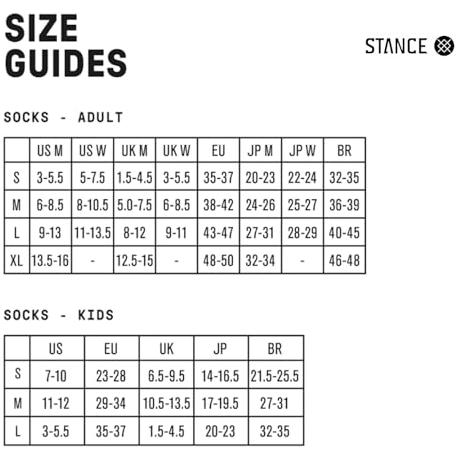 SIZE GUIDES

STANCE

SOCKS - ADULT

| | US M | US W | UK M | UK W | EU | JP M | JP W | BR |
|---|---|---|---|---|---|---|---|---|
| S | 3-5.5 | 5-7.5 | 1.5-4.5 | 3-5.5 | 35-37 | 20-23 | 22-24 | 32-35 |
| M | 6-8.5 | 8-10.5 | 5.0-7.5 | 6-8.5 | 38-42 | 24-26 | 25-27 | 36-39 |
| L | 9-13 | 11-13.5 | 8-12 | 9-11 | 43-47 | 27-31 | 28-29 | 40-45 |
| XL | 13.5-16 | - | 12.5-15 | - | 48-50 | 32-34 | - | 46-48 |

SOCKS - KIDS

| | US | EU | UK | JP | BR |
|---|---|---|---|---|---|
| S | 7-10 | 23-28 | 6.5-9.5 | 14-16.5 | 21.5-25.5 |
| M | 11-12 | 29-34 | 10.5-13.5 | 17-19.5 | 27-31 |
| L | 3-5.5 | 35-37 | 1.5-4.5 | 20-23 | 32-35 |